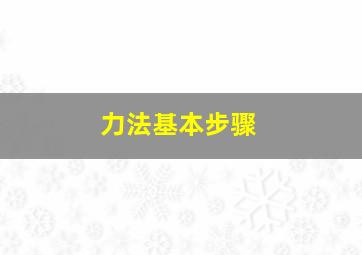 力法基本步骤